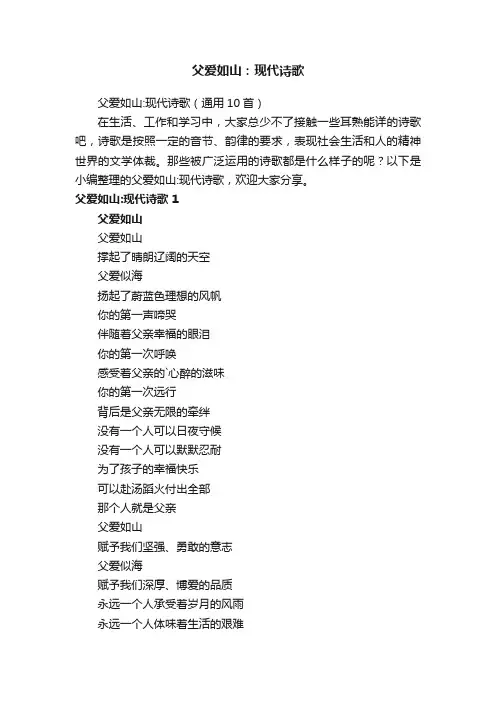 父爱如山：现代诗歌

父爱如山:现代诗歌（通用 10 首）

在生活、工作和学习中，大家总少不了接触一些耳熟能详的诗歌吧，诗歌是按照一定的音节、韵律的要求，表现社会生活和人的精神世界的文学体裁。那些被广泛运用的诗歌都是什么样子的呢？以下是小编整理的父爱如山:现代诗歌，欢迎大家分享。

父爱如山:现代诗歌 1

父爱如山

父爱如山
撑起了晴朗辽阔的天空
父爱似海
扬起了蔚蓝色理想的风帆
你的第一声啼哭
伴随着父亲幸福的眼泪
你的第一次呼唤
感受着父亲的`心醉的滋味
你的第一次远行
背后是父亲无限的牵绊
没有一个人可以日夜守候
没有一个人可以默默忍耐
为了孩子的幸福快乐
可以赴汤蹈火付出全部
那个人就是父亲
父爱如山
赋予我们坚强、勇敢的意志
父爱似海
赋予我们深厚、博爱的品质
永远一个人承受着岁月的风雨
永远一个人体味着生活的艰难